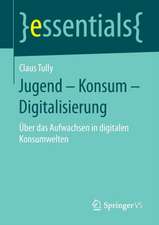 }essentials{

Claus Tully

Jugend – Konsum – Digitalisierung

Über das Aufwachsen in digitalen Konsumwelten

Springer VS